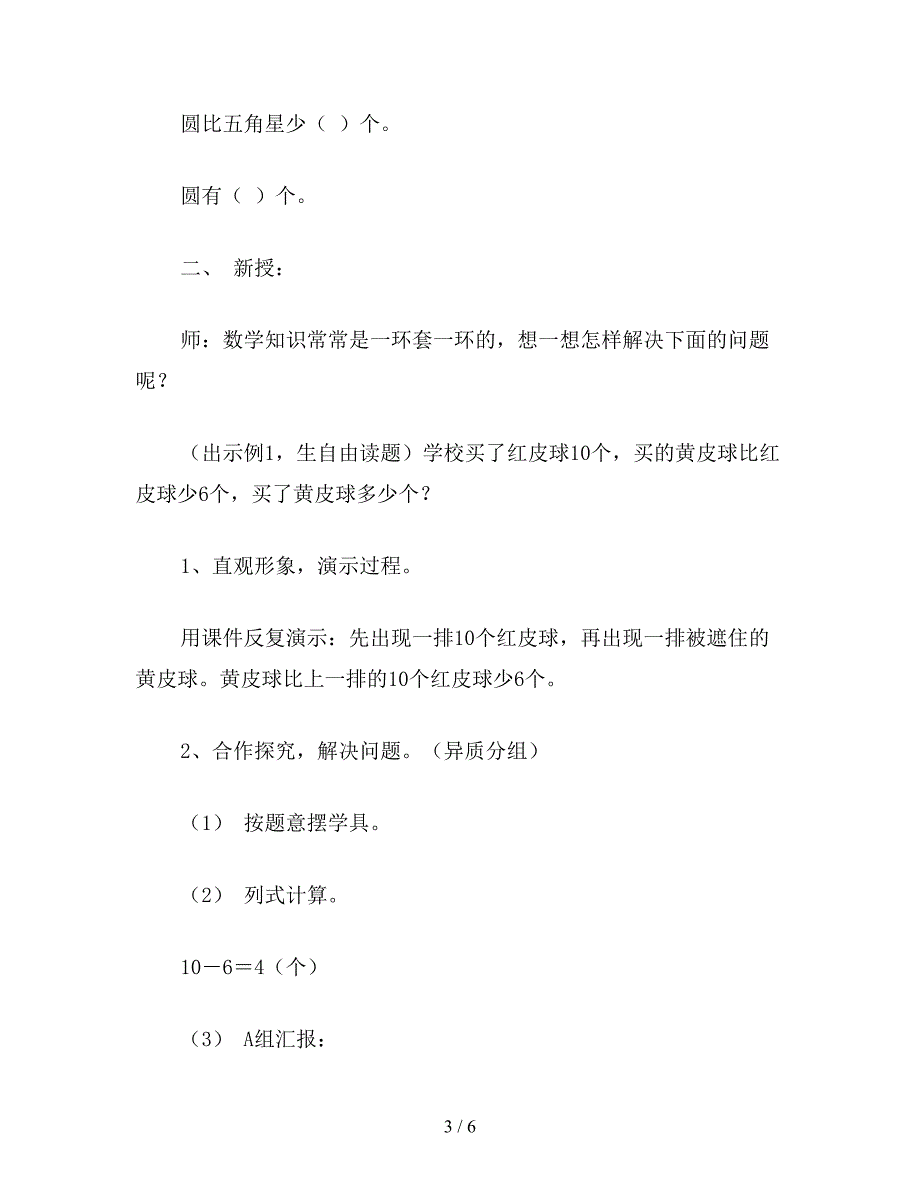 圆比五角星少（ ）个。

圆有（ ）个。

二、 新授：

师：数学知识常常是一环套一环的，想一想怎样解决下面的问题呢？

（出示例1，生自由读题）学校买了红皮球10个，买的黄皮球比红皮球少6个，买了黄皮球多少个？

1、直观形象，演示过程。

用课件反复演示：先出现一排10个红皮球，再出现一排被遮住的黄皮球。黄皮球比上一排的10个红皮球少6个。

2、合作探究，解决问题。（异质分组）

（1） 按题意摆学具。

（2） 列式计算。

10－6＝4（个）

（3） A组汇报：

3 / 6